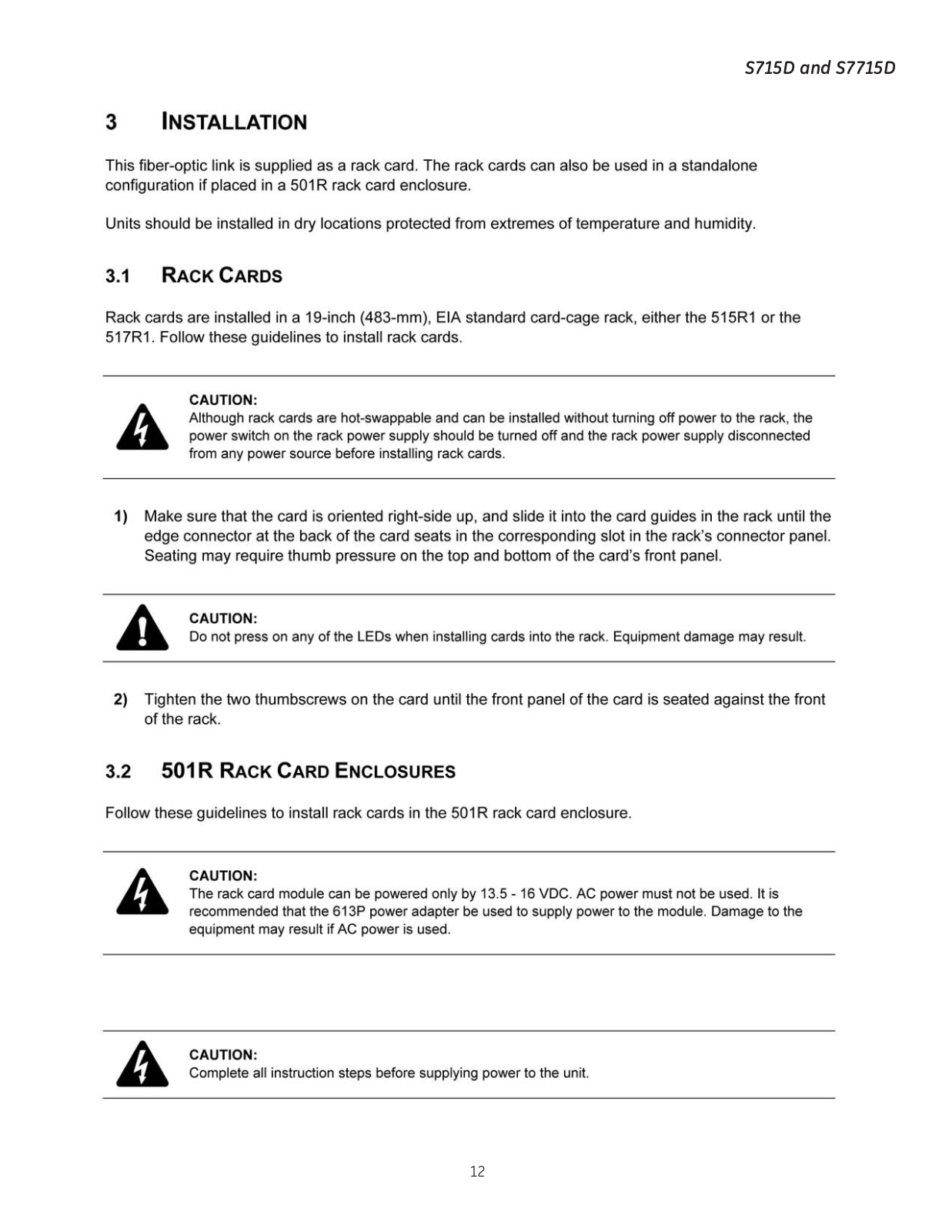 S715D and S7715D

3 INSTALLATION

This fiber-optic link is supplied as a rack card. The rack cards can also be used in a standalone configuration if placed in a 501R rack card enclosure.

Units should be installed in dry locations protected from extremes of temperature and humidity.

3.1 RACK CARDS

Rack cards are installed in a 19-inch (483-mm), EIA standard card-cage rack, either the 515R1 or the 517R1. Follow these guidelines to install rack cards.

CAUTION:
Although rack cards are hot-swappable and can be installed without turning off power to the rack, the power switch on the rack power supply should be turned off and the rack power supply disconnected from any power source before installing rack cards.

1) Make sure that the card is oriented right-side up, and slide it into the card guides in the rack until the edge connector at the back of the card seats in the corresponding slot in the rack's connector panel. Seating may require thumb pressure on the top and bottom of the card's front panel.

CAUTION:
Do not press on any of the LEDs when installing cards into the rack. Equipment damage may result.

2) Tighten the two thumbscrews on the card until the front panel of the card is seated against the front of the rack.

3.2 501R RACK CARD ENCLOSURES

Follow these guidelines to install rack cards in the 501R rack card enclosure.

CAUTION:
The rack card module can be powered only by 13.5 - 16 VDC. AC power must not be used. It is recommended that the 613P power adapter be used to supply power to the module. Damage to the equipment may result if AC power is used.

CAUTION:
Complete all instruction steps before supplying power to the unit.

12